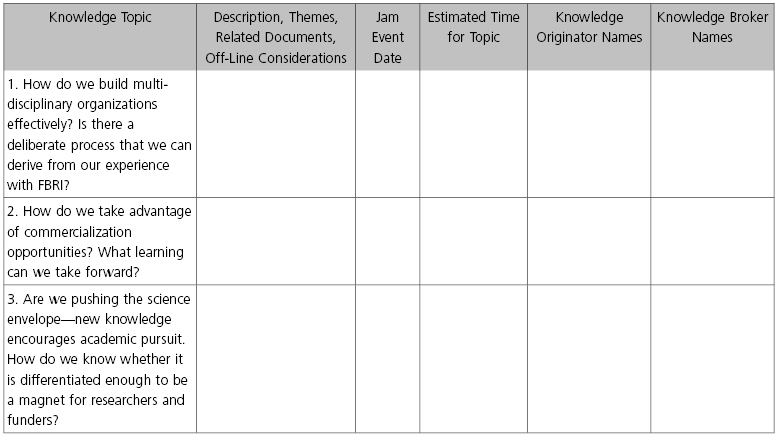 | Knowledge Topic | Description, Themes, Related Documents, Off-Line Considerations | Jam Event Date | Estimated Time for Topic | Knowledge Originator Names | Knowledge Broker Names |
|---|---|---|---|---|---|
| 1. How do we build multi-disciplinary organizations effectively? Is there a deliberate process that we can derive from our experience with FBRI? | | | | | |
| 2. How do we take advantage of commercialization opportunities? What learning can we take forward? | | | | | |
| 3. Are we pushing the science envelope—new knowledge encourages academic pursuit. How do we know whether it is differentiated enough to be a magnet for researchers and funders? | | | | | |